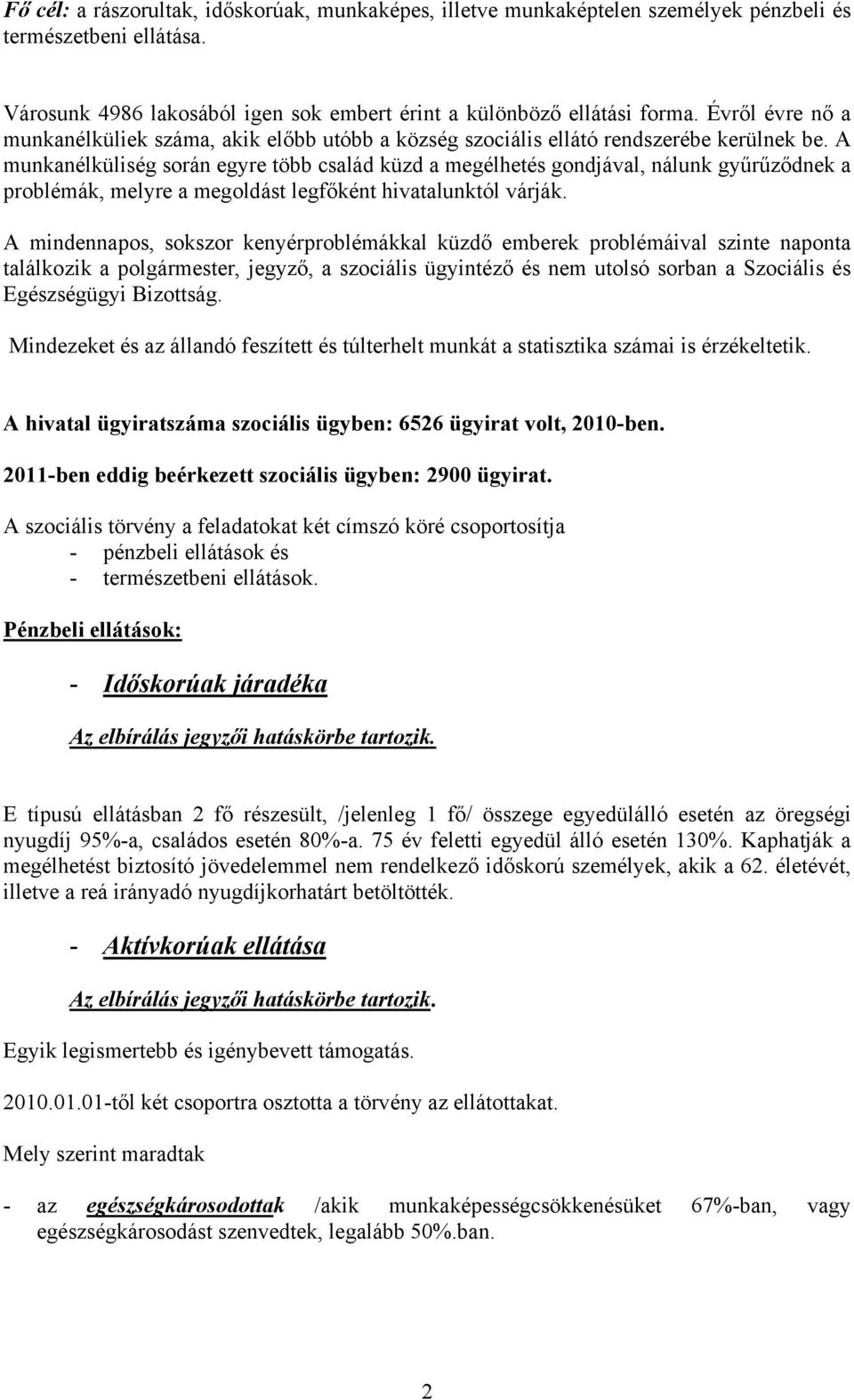 Fő cél: a rászorultak, időskorúak, munkaképes, illetve munkaképtelen személyek pénzbeli és természetbeni ellátása.

Városunk 4986 lakosából igen sok embert érint a különböző ellátási forma. Évről évre nő a munkanélküliek száma, akik előbb utóbb a község szociális ellátó rendszerébe kerülnek be. A munkanélküliség során egyre több család küzd a megélhetés gondjával, nálunk gyűrűződnek a problémák, melyre a megoldást legfőként hivatalunktól várják.

A mindennapos, sokszor kenyérproblémákkal küzdő emberek problémáival szinte naponta találkozik a polgármester, jegyző, a szociális ügyintéző és nem utolsó sorban a Szociális és Egészségügyi Bizottság.

Mindezeket és az állandó feszített és túlterhelt munkát a statisztika számai is érzékeltetik.

A hivatal ügyiratszáma szociális ügyben: 6526 ügyirat volt, 2010-ben.

2011-ben eddig beérkezett szociális ügyben: 2900 ügyirat.

A szociális törvény a feladatokat két címszó köré csoportosítja
- pénzbeli ellátások és
- természetbeni ellátások.

Pénzbeli ellátások:

- Időskorúak járadéka

Az elbírálás jegyzői hatáskörbe tartozik.

E típusú ellátásban 2 fő részesült, /jelenleg 1 fő/ összege egyedülálló esetén az öregségi nyugdíj 95%-a, családos esetén 80%-a. 75 év feletti egyedül álló esetén 130%. Kaphatják a megélhetést biztosító jövedelemmel nem rendelkező időskorú személyek, akik a 62. életévét, illetve a reá irányadó nyugdíjkorhatárt betöltötték.

- Aktívkorúak ellátása

Az elbírálás jegyzői hatáskörbe tartozik.

Egyik legismertebb és igénybevett támogatás.

2010.01.01-től két csoportra osztotta a törvény az ellátottakat.

Mely szerint maradtak

- az egészségkárosodottak /akik munkaképességcsökkenésüket 67%-ban, vagy egészségkárosodást szenvedtek, legalább 50%.ban.

2